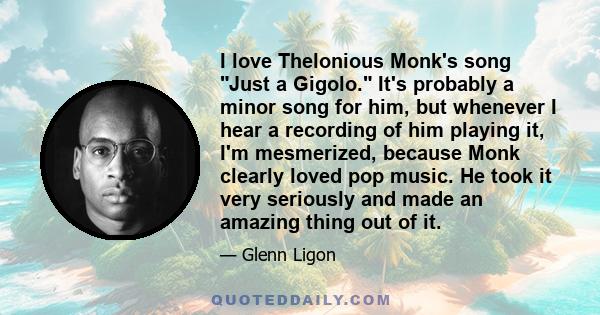 I love Thelonious Monk's song "Just a Gigolo." It's probably a minor song for him, but whenever I hear a recording of him playing it, I'm mesmerized, because Monk clearly loved pop music. He took it very seriously and made an amazing thing out of it.

— Glenn Ligon

QUOTEDDAILY.COM